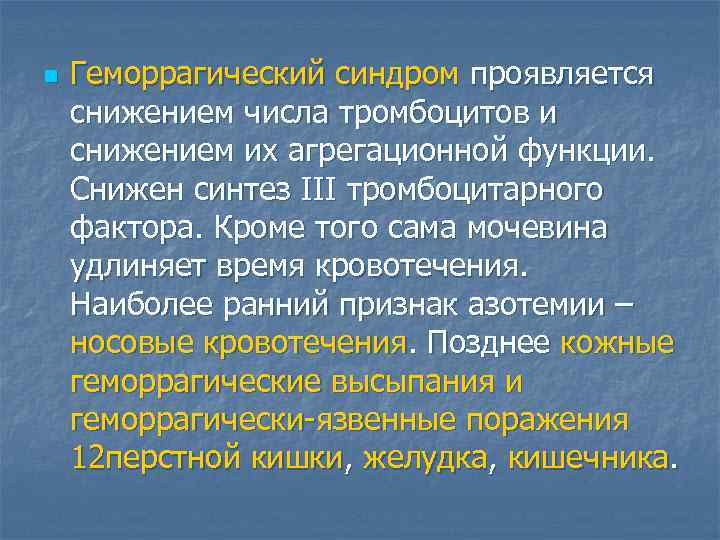 Геморрагический синдром проявляется снижением числа тромбоцитов и снижением их агрегационной функции. Снижен синтез III тромбоцитарного фактора. Кроме того сама мочевина удлиняет время кровотечения. Наиболее ранний признак азотемии – носовые кровотечения. Позднее кожные геморрагические высыпания и геморрагически-язвенные поражения 12перстной кишки, желудка, кишечника.